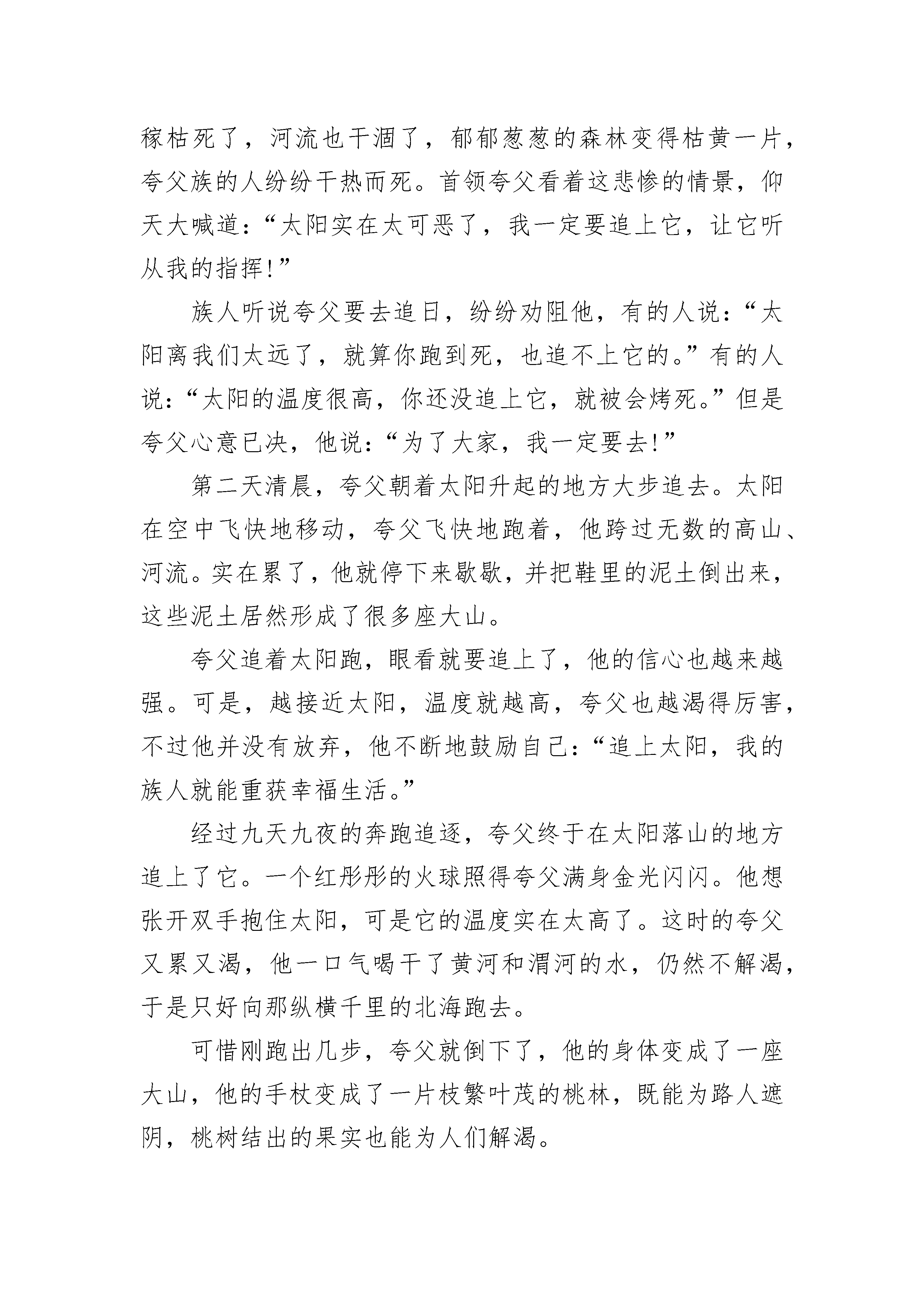 稼枯死了，河流也干涸了，郁郁葱葱的森林变得枯黄一片，夸父族的人纷纷干热而死。首领夸父看着这悲惨的情景，仰天大喊道：“太阳实在太可恶了，我一定要追上它，让它听从我的指挥!”

族人听说夸父要去追日，纷纷劝阻他，有的人说：“太阳离我们太远了，就算你跑到死，也追不上它的。”有的人说：“太阳的温度很高，你还没追上它，就被会烤死。”但是夸父心意已决，他说：“为了大家，我一定要去!”

第二天清晨，夸父朝着太阳升起的地方大步追去。太阳在空中飞快地移动，夸父飞快地跑着，他跨过无数的高山、河流。实在累了，他就停下来歇歇，并把鞋里的泥土倒出来，这些泥土居然形成了很多座大山。

夸父追着太阳跑，眼看就要追上了，他的信心也越来越强。可是，越接近太阳，温度就越高，夸父也越渴得厉害，不过他并没有放弃，他不断地鼓励自己：“追上太阳，我的族人就能重获幸福生活。”

经过九天九夜的奔跑追逐，夸父终于在太阳落山的地方追上了它。一个红彤彤的火球照得夸父满身金光闪闪。他想张开双手抱住太阳，可是它的温度实在太高了。这时的夸父又累又渴，他一口气喝干了黄河和渭河的水，仍然不解渴，于是只好向那纵横千里的北海跑去。

可惜刚跑出几步，夸父就倒下了，他的身体变成了一座大山，他的手杖变成了一片枝繁叶茂的桃林，既能为路人遮阴，桃树结出的果实也能为人们解渴。